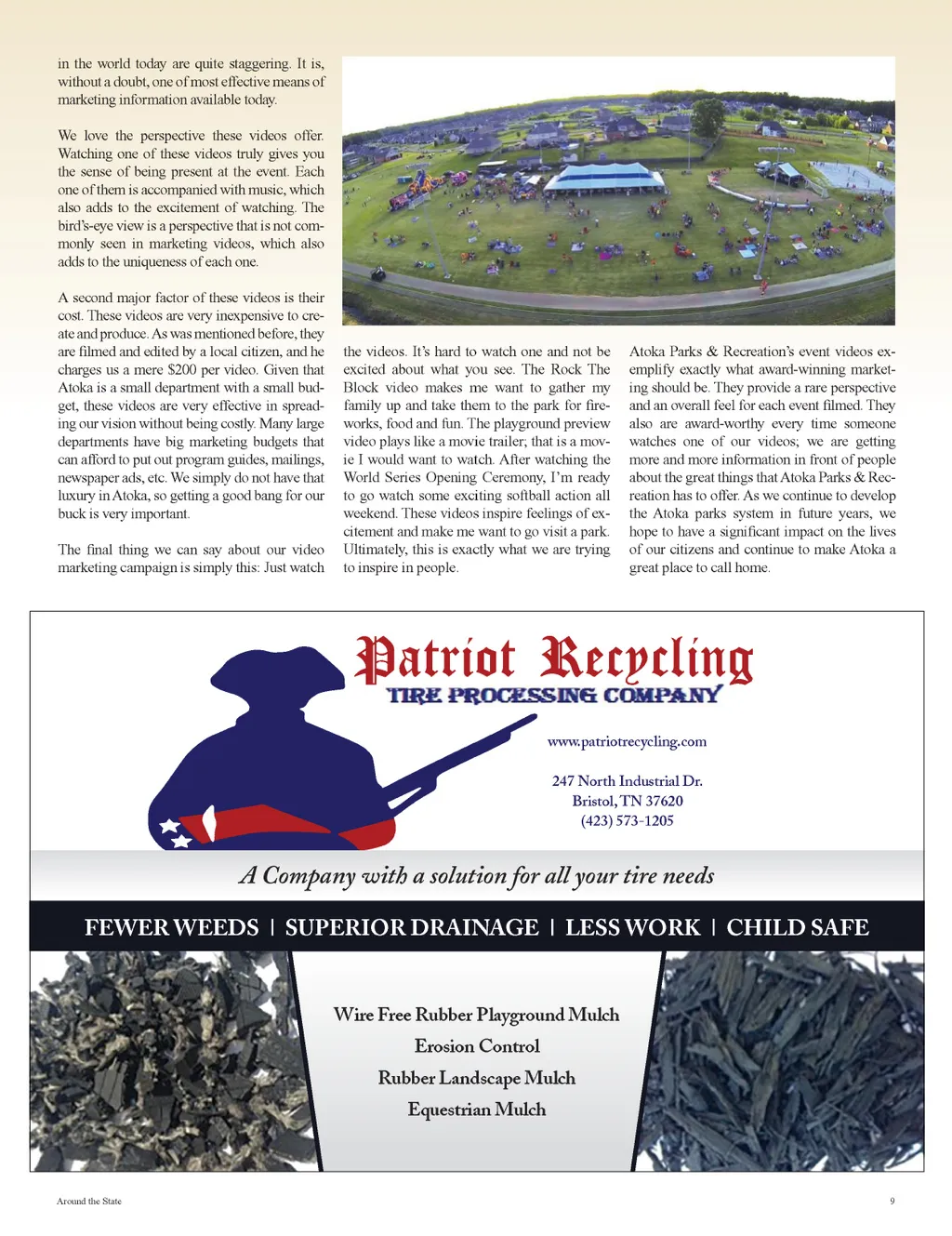 in the world today are quite staggering. It is, without a doubt, one of most effective means of marketing information available today.

We love the perspective these videos offer. Watching one of these videos truly gives you the sense of being present at the event. Each one of them is accompanied with music, which also adds to the excitement of watching. The bird's-eye view is a perspective that is not commonly seen in marketing videos, which also adds to the uniqueness of each one.

A second major factor of these videos is their cost. These videos are very inexpensive to create and produce. As was mentioned before, they are filmed and edited by a local citizen, and he charges us a mere $200 per video. Given that Atoka is a small department with a small budget, these videos are very effective in spreading our vision without being costly. Many large departments have big marketing budgets that can afford to put out program guides, mailings, newspaper ads, etc. We simply do not have that luxury in Atoka, so getting a good bang for our buck is very important.

The final thing we can say about our video marketing campaign is simply this: Just watch the videos. It's hard to watch one and not be excited about what you see. The Rock The Block video makes me want to gather my family up and take them to the park for fireworks, food and fun. The playground preview video plays like a movie trailer; that is a movie I would want to watch. After watching the World Series Opening Ceremony, I'm ready to go watch some exciting softball action all weekend. These videos inspire feelings of excitement and make me want to go visit a park. Ultimately, this is exactly what we are trying to inspire in people.

Atoka Parks & Recreation's event videos exemplify exactly what award-winning marketing should be. They provide a rare perspective and an overall feel for each event filmed. They also are award-worthy every time someone watches one of our videos; we are getting more and more information in front of people about the great things that Atoka Parks & Recreation has to offer. As we continue to develop the Atoka parks system in future years, we hope to have a significant impact on the lives of our citizens and continue to make Atoka a great place to call home.

Patriot Recycling
TIRE PROCESSING COMPANY

www.patriotrecycling.com

247 North Industrial Dr.
Bristol, TN 37620
(423) 573-1205

A Company with a solution for all your tire needs

FEWER WEEDS | SUPERIOR DRAINAGE | LESS WORK | CHILD SAFE

Wire Free Rubber Playground Mulch
Erosion Control
Rubber Landscape Mulch
Equestrian Mulch

Around the State

9